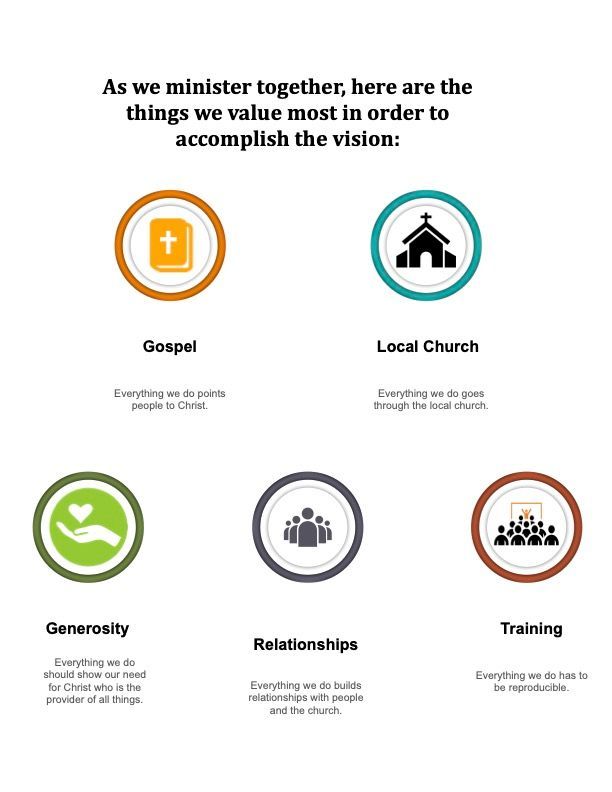 As we minister together, here are the things we value most in order to accomplish the vision:

Gospel

Everything we do points people to Christ.

Local Church

Everything we do goes through the local church.

Generosity

Everything we do should show our need for Christ who is the provider of all things.

Relationships

Everything we do builds relationships with people and the church.

Training

Everything we do has to be reproducible.